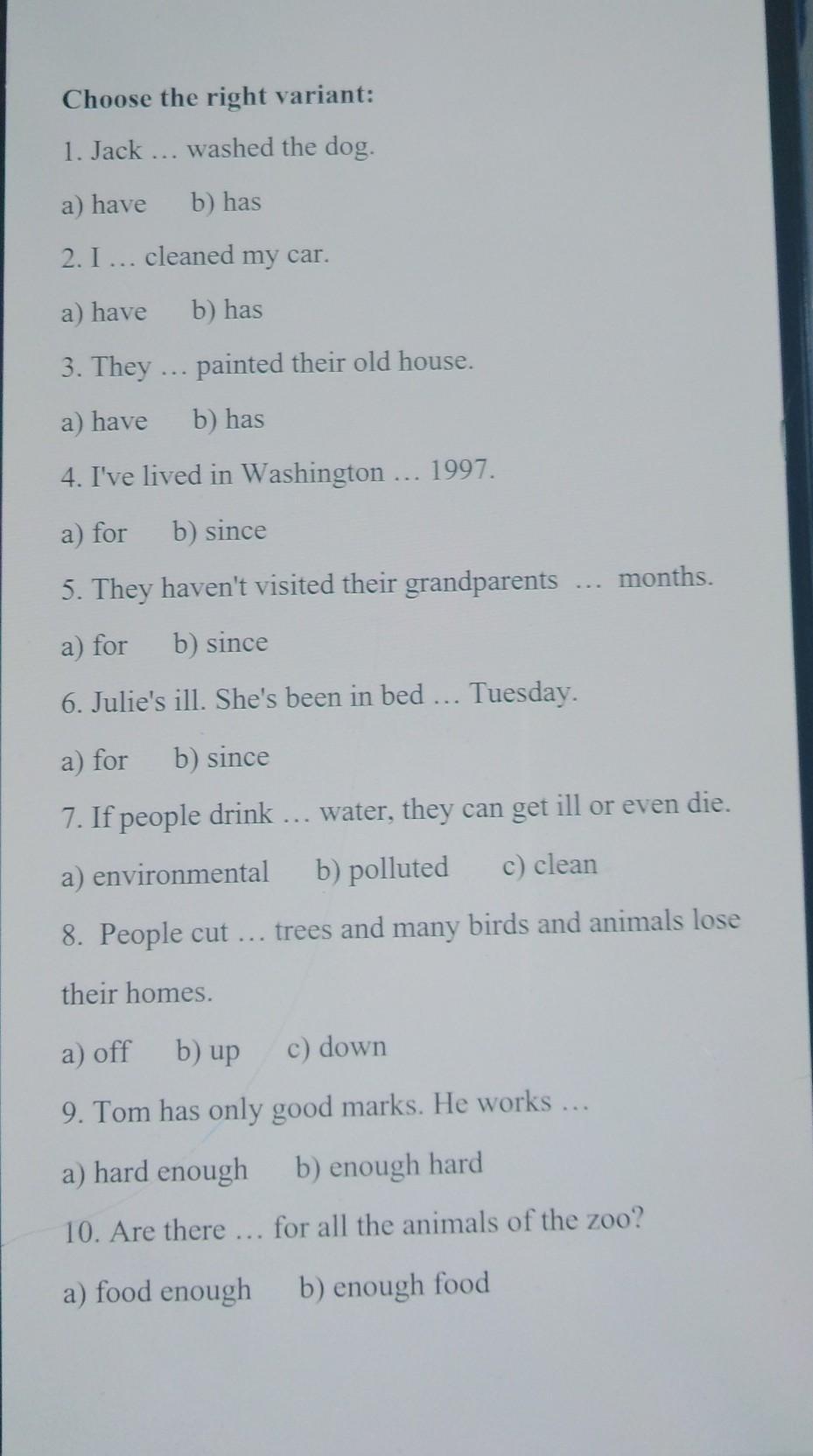 Choose the right variant:

1. Jack … washed the dog.

a) have   b) has

2. I … cleaned my car.

a) have   b) has

3. They … painted their old house.

a) have   b) has

4. I've lived in Washington … 1997.

a) for   b) since

5. They haven't visited their grandparents … months.

a) for   b) since

6. Julie's ill. She's been in bed … Tuesday.

a) for   b) since

7. If people drink … water, they can get ill or even die.

a) environmental   b) polluted   c) clean

8. People cut … trees and many birds and animals lose their homes.

a) off   b) up   c) down

9. Tom has only good marks. He works …

a) hard enough   b) enough hard

10. Are there … for all the animals of the zoo?

a) food enough   b) enough food